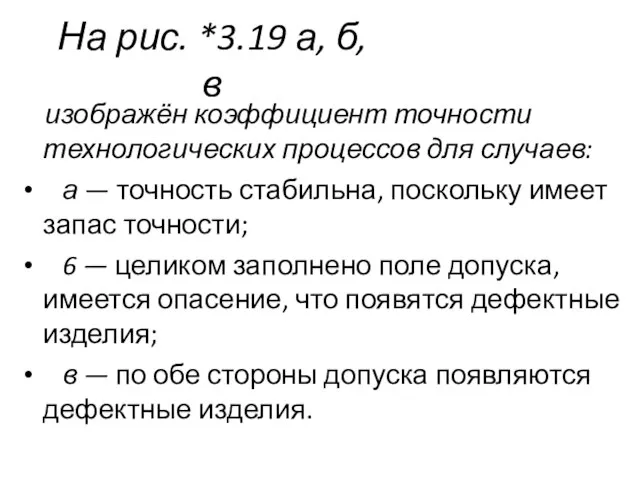 На рис. *3.19 а, б, в

изображён коэффициент точности технологических процессов для случаев:

• а — точность стабильна, поскольку имеет запас точности;

• б — целиком заполнено поле допуска, имеется опасение, что появятся дефектные изделия;

• в — по обе стороны допуска появляются дефектные изделия.